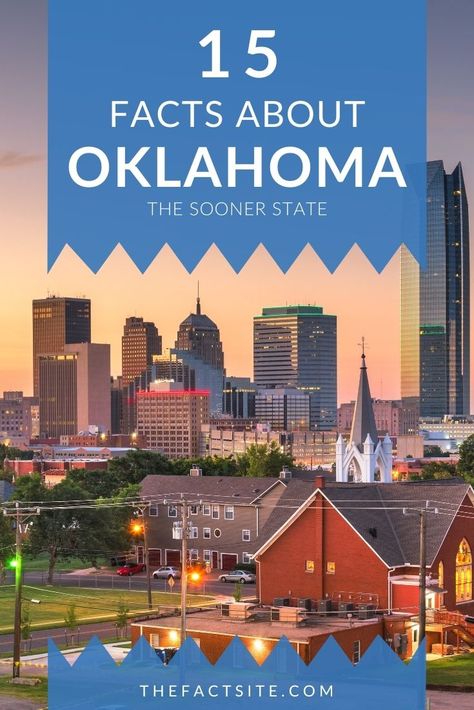 15
FACTS ABOUT
OKLAHOMA
THE SOONER STATE

THEFACTSITE.COM